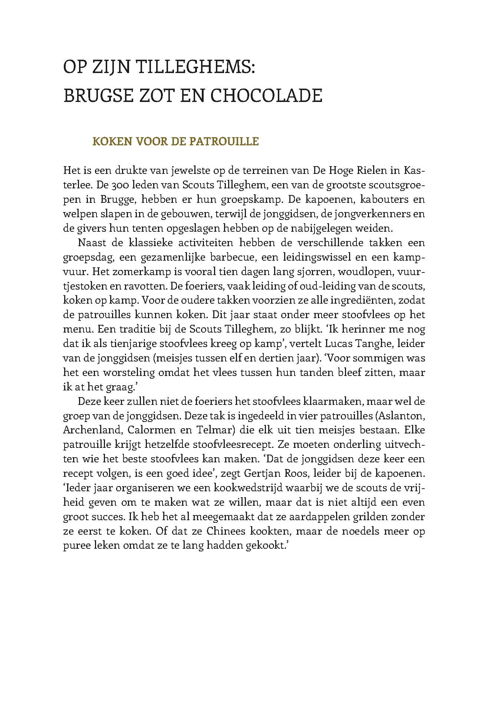 OP ZIJN TILLEGHEMS:
BRUGSE ZOT EN CHOCOLADE

KOKEN VOOR DE PATROUILLE

Het is een drukte van jewelste op de terreinen van De Hoge Rielen in Kasterlee. De 300 leden van Scouts Tilleghem, een van de grootste scoutsgroepen in Brugge, hebben er hun groepskamp. De kapoenen, kabouters en welpen slapen in de gebouwen, terwijl de jonggidsen, de jongverkenners en de givers hun tenten opgeslagen hebben op de nabijgelegen weiden.

Naast de klassieke activiteiten hebben de verschillende takken een groepsdag, een gezamenlijke barbecue, een leidingswissel en een kampvuur. Het zomerkamp is vooral tien dagen lang sjorren, woudlopen, vuurtjestoken en ravotten. De foeriers, vaak leiding of oud-leiding van de scouts, koken op kamp. Voor de oudere takken voorzien ze alle ingrediënten, zodat de patrouilles kunnen koken. Dit jaar staat onder meer stoofvlees op het menu. Een traditie bij de Scouts Tilleghem, zo blijkt. 'Ik herinner me nog dat ik als tienjarige stoofvlees kreeg op kamp', vertelt Lucas Tanghe, leider van de jonggidsen (meisjes tussen elf en dertien jaar). 'Voor sommigen was het een worsteling omdat het vlees tussen hun tanden bleef zitten, maar ik at het graag.'

Deze keer zullen niet de foeriers het stoofvlees klaarmaken, maar wel de groep van de jonggidsen. Deze tak is ingedeeld in vier patrouilles (Aslanton, Archenland, Calormen en Telmar) die elk uit tien meisjes bestaan. Elke patrouille krijgt hetzelfde stoofvleesrecept. Ze moeten onderling uitvechten wie het beste stoofvlees kan maken. 'Dat de jonggidsen deze keer een recept volgen, is een goed idee', zegt Gertjan Roos, leider bij de kapoenen. 'Ieder jaar organiseren we een kookwedstrijd waarbij we de scouts de vrijheid geven om te maken wat ze willen, maar dat is niet altijd een even groot succes. Ik heb het al meegemaakt dat ze aardappelen grilden zonder ze eerst te koken. Of dat ze Chinees kookten, maar de noedels meer op puree leken omdat ze te lang hadden gekookt.'